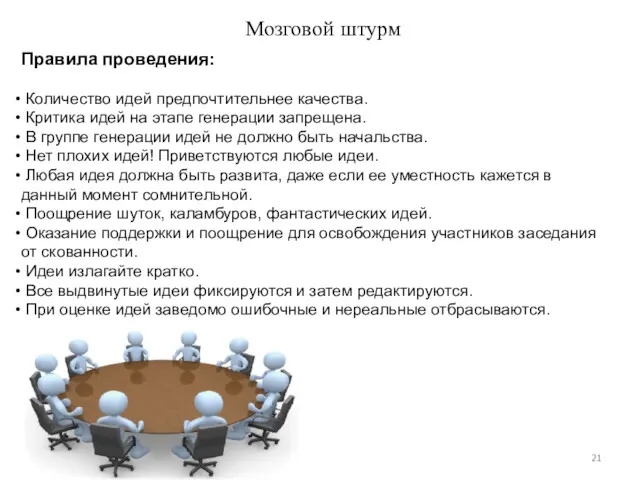 Мозговой штурм

Правила проведения:

• Количество идей предпочтительнее качества.
• Критика идей на этапе генерации запрещена.
• В группе генерации идей не должно быть начальства.
• Нет плохих идей! Приветствуются любые идеи.
• Любая идея должна быть развита, даже если ее уместность кажется в данный момент сомнительной.
• Поощрение шуток, каламбуров, фантастических идей.
• Оказание поддержки и поощрение для освобождения участников заседания от скованности.
• Идеи излагайте кратко.
• Все выдвинутые идеи фиксируются и затем редактируются.
• При оценке идей заведомо ошибочные и нереальные отбрасываются.

21